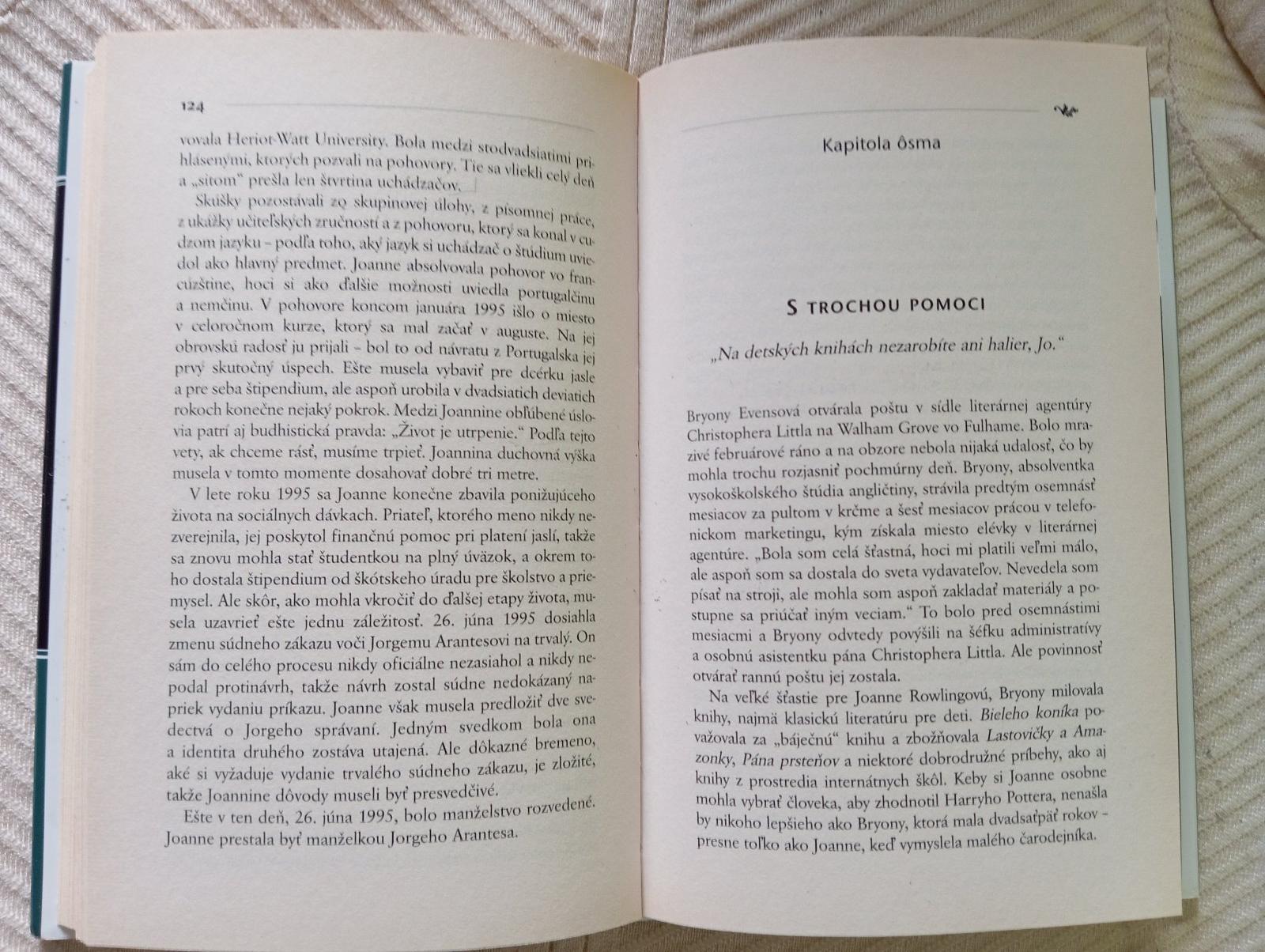 124

vovala Heriot-Watt University. Bola medzi stodvadsiatimi prihlásenými, ktorých pozvali na pohovory. Tie sa vliekli celý deň a „sitom“ prešla len štvrtina uchádzačov.

Skúšky pozostávali zo skupinovej úlohy, z písomnej práce, z ukážky učiteľských zručností a z pohovoru, ktorý sa konal v cudzom jazyku – podľa toho, aký jazyk si uchádzač o štúdium uviedol ako hlavný predmet. Joanne absolvovala pohovor vo francúzštine, hoci si ako ďalšie možnosti uviedla portugalčinu a nemčinu. V pohovore koncom januára 1995 išlo o miesto v celoročnom kurze, ktorý sa mal začať v auguste. Na jej obrovskú radosť ju prijali – bol to od návratu z Portugalska jej prvý skutočný úspech. Ešte musela vybaviť pre dcérku jasle a pre seba štipendium, ale aspoň urobila v dvadsiatich deviatich rokoch konečne nejaký pokrok. Medzi Joannine obľúbené úslovia patrí aj budhistická pravda: „Život je utrpenie.“ Podľa tejto vety, ak chceme rásť, musíme trpieť. Joannina duchovná výška musela v tomto momente dosahovať dobré tri metre.

V lete roku 1995 sa Joanne konečne zbavila ponižujúceho života na sociálnych dávkach. Priateľ, ktorého meno nikdy nezverejnila, jej poskytol finančnú pomoc pri platení jaslí, takže sa znovu mohla stať študentkou na plný úväzok, a okrem toho dostala štipendium od škótskeho úradu pre školstvo a priemysel. Ale skôr, ako mohla vkročiť do ďalšej etapy života, musela uzavrieť ešte jednu záležitosť. 26. júna 1995 dosiahla zmenu súdneho zákazu voči Jorgemu Arantesovi na trvalý. On sám do celého procesu nikdy oficiálne nezasiahol a nikdy nepodal protinávrh, takže návrh zostal súdne nedokázaný napriek vydaniu príkazu. Joanne však musela predložiť dve svedectvá o Jorgeho správaní. Jedným svedkom bola ona a identita druhého zostáva utajená. Ale dôkazné bremeno, aké si vyžaduje vydanie trvalého súdneho zákazu, je zložité, takže Joannine dôvody museli byť presvedčivé.

Ešte v ten deň, 26. júna 1995, bolo manželstvo rozvedené. Joanne prestala byť manželkou Jorgeho Arantesa.

Kapitola ôsma

S TROCHOU POMOCI

„Na detských knihách nezarobíte ani halier, Jo.“

Bryony Evensová otvárala poštu v sídle literárnej agentúry Christophera Littla na Walham Grove vo Fulhame. Bolo mrazivé februárové ráno a na obzore nebola nijaká udalosť, čo by mohla trochu rozjasniť pochmúrny deň. Bryony, absolventka vysokoškolského štúdia angličtiny, strávila predtým osemnásť mesiacov za pultom v krčme a šesť mesiacov prácou v telefonickom marketingu, kým získala miesto elévky v literárnej agentúre. „Bola som celá šťastná, hoci mi platili veľmi málo, ale aspoň som sa dostala do sveta vydavateľov. Nevedela som písať na stroji, ale mohla som aspoň zakladať materiály a postupne sa priúčať iným veciam.“ To bolo pred osemnástimi mesiacmi a Bryony odvtedy povýšili na šéfku administratívy a osobnú asistentku pána Christophera Littla. Ale povinnosť otvárať rannú poštu jej zostala.

Na veľké šťastie pre Joanne Rowlingovú, Bryony milovala knihy, najmä klasickú literatúru pre deti. Bieleho koníka považovala za „báječnú“ knihu a zbožňovala Lastovičky a Amazonky, Pána prsteňov a niektoré dobrodružné príbehy, ako aj knihy z prostredia internátnych škôl. Keby si Joanne osobne mohla vybrať človeka, aby zhodnotil Harryho Pottera, nenašla by nikoho lepšieho ako Bryony, ktorá mala dvadsaťpäť rokov – presne toľko ako Joanne, keď vymyslela malého čarodejníka.